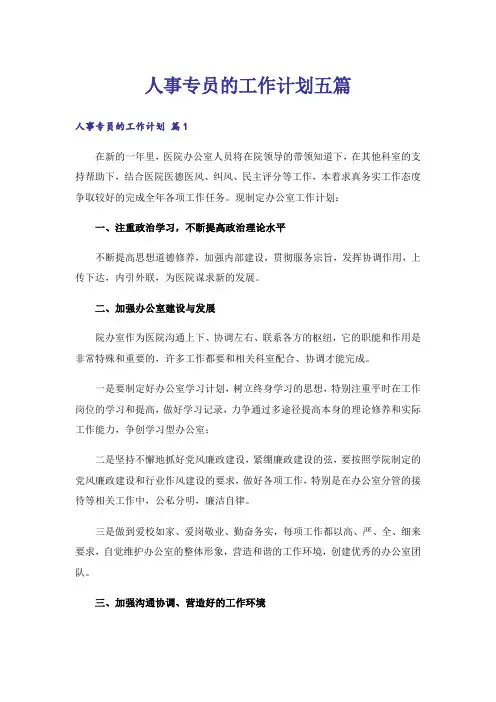 人事专员的工作计划五篇

人事专员的工作计划 篇1

在新的一年里，医院办公室人员将在院领导的带领知道下，在其他科室的支持帮助下，结合医院医德医风、纠风、民主评分等工作，本着求真务实工作态度争取较好的完成全年各项工作任务。现制定办公室工作计划：

一、注重政治学习，不断提高政治理论水平

不断提高思想道德修养，加强内部建设，贯彻服务宗旨，发挥协调作用，上传下达，内引外联，为医院谋求新的发展。

二、加强办公室建设与发展

院办室作为医院沟通上下、协调左右、联系各方的枢纽，它的职能和作用是非常特殊和重要的，许多工作都要和相关科室配合、协调才能完成。

一是要制定好办公室学习计划，树立终身学习的思想，特别注重平时在工作岗位的学习和提高，做好学习记录，力争通过多途径提高本身的理论修养和实际工作能力，争创学习型办公室；

二是坚持不懈地抓好党风廉政建设，紧绷廉政建设的弦，要按照学院制定的党风廉政建设和行业作风建设的要求，做好各项工作，特别是在办公室分管的接待等相关工作中，公私分明，廉洁自律。

三是做到爱校如家、爱岗敬业、勤奋务实，每项工作都以高、严、全、细来要求，自觉维护办公室的整体形象，营造和谐的工作环境，创建优秀的办公室团队。

三、加强沟通协调、营造好的工作环境